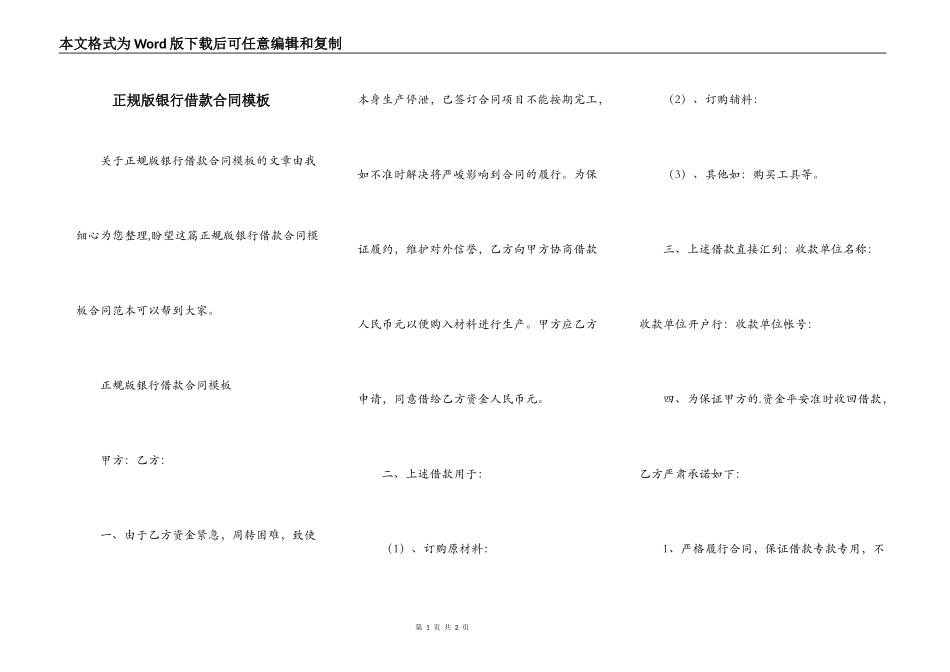 本文格式为Word版下载后可任意编辑和复制

正规版银行借款合同模板

关于正规版银行借款合同模板的文章由我细心为您整理,盼望这篇正规版银行借款合同模板合同范本可以帮到大家。

正规版银行借款合同模板

甲方：乙方：

一、由于乙方资金紧急，周转困难，致使本身生产停泄，已签订合同项目不能按期完工，如不准时解决将严峻影响到合同的履行。为保证履约，维护对外信誉，乙方向甲方协商借款人民币元以便购入材料进行生产。甲方应乙方申请，同意借给乙方资金人民币元。

二、上述借款用于：

（1）、订购原材料：

（2）、订购辅料：

（3）、其他如：购买工具等。

三、上述借款直接汇到：收款单位名称：收款单位开户行：收款单位帐号：

四、为保证甲方的.资金平安准时收回借款，乙方严肃承诺如下：

1、严格履行合同，保证借款专款专用，不

第 1 页 共 2 页